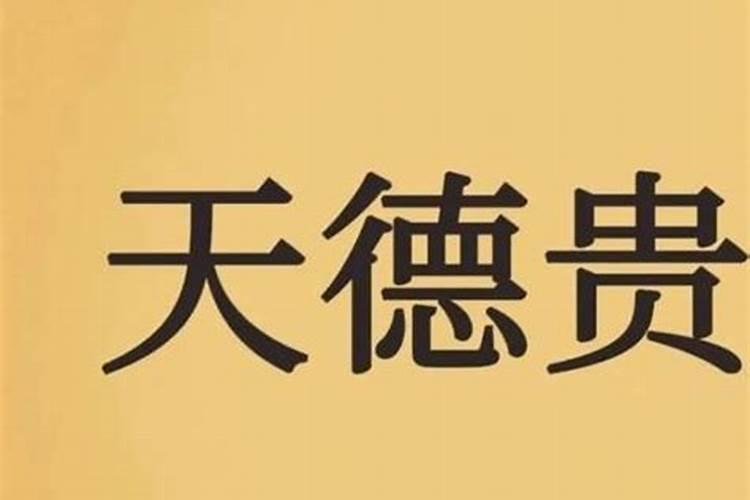 天德贵